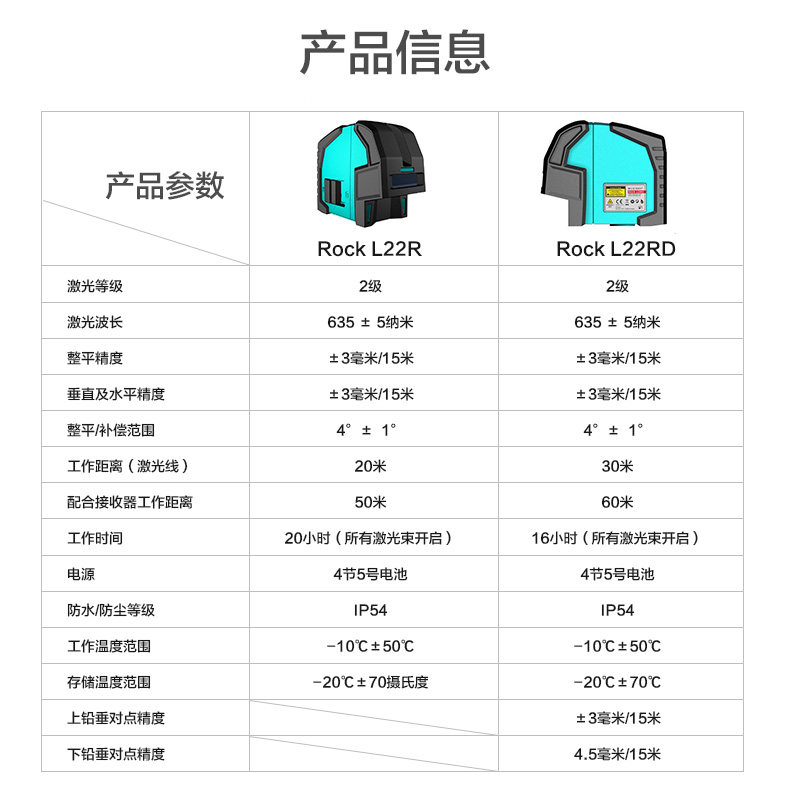 产品信息

| 产品参数 | Rock L22R | Rock L22RD |
|---|---|---|
| 激光等级 | 2级 | 2级 |
| 激光波长 | 635 ± 5纳米 | 635 ± 5纳米 |
| 整平精度 | ±3毫米/15米 | ±3毫米/15米 |
| 垂直及水平精度 | ±3毫米/15米 | ±3毫米/15米 |
| 整平/补偿范围 | 4° ± 1° | 4° ± 1° |
| 工作距离（激光线） | 20米 | 30米 |
| 配合接收器工作距离 | 50米 | 60米 |
| 工作时间 | 20小时（所有激光束开启） | 16小时（所有激光束开启） |
| 电源 | 4节5号电池 | 4节5号电池 |
| 防水/防尘等级 | IP54 | IP54 |
| 工作温度范围 | -10℃±50℃ | -10℃±50℃ |
| 存储温度范围 | -20℃±70摄氏度 | -20℃±70℃ |
| 上铅垂对点精度 |  | ±3毫米/15米 |
| 下铅垂对点精度 |  | 4.5毫米/15米 |